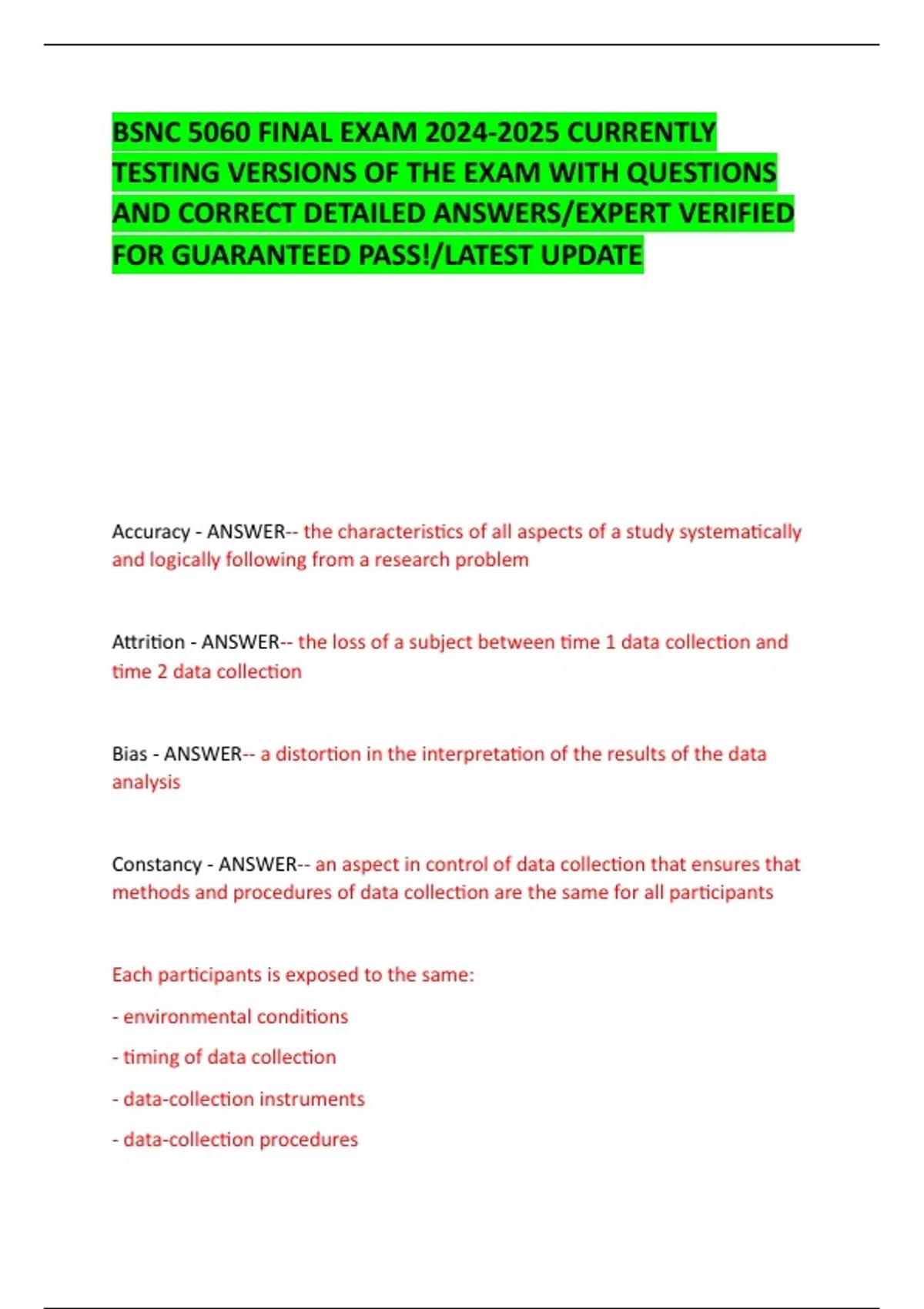 BSNC 5060 FINAL EXAM 2024-2025 CURRENTLY TESTING VERSIONS OF THE EXAM WITH QUESTIONS AND CORRECT DETAILED ANSWERS/EXPERT VERIFIED FOR GUARANTEED PASS!/LATEST UPDATE

Accuracy - ANSWER-- the characteristics of all aspects of a study systematically and logically following from a research problem

Attrition - ANSWER-- the loss of a subject between time 1 data collection and time 2 data collection

Bias - ANSWER-- a distortion in the interpretation of the results of the data analysis

Constancy - ANSWER-- an aspect in control of data collection that ensures that methods and procedures of data collection are the same for all participants

Each participants is exposed to the same:

- environmental conditions

- timing of data collection

- data-collection instruments

- data-collection procedures